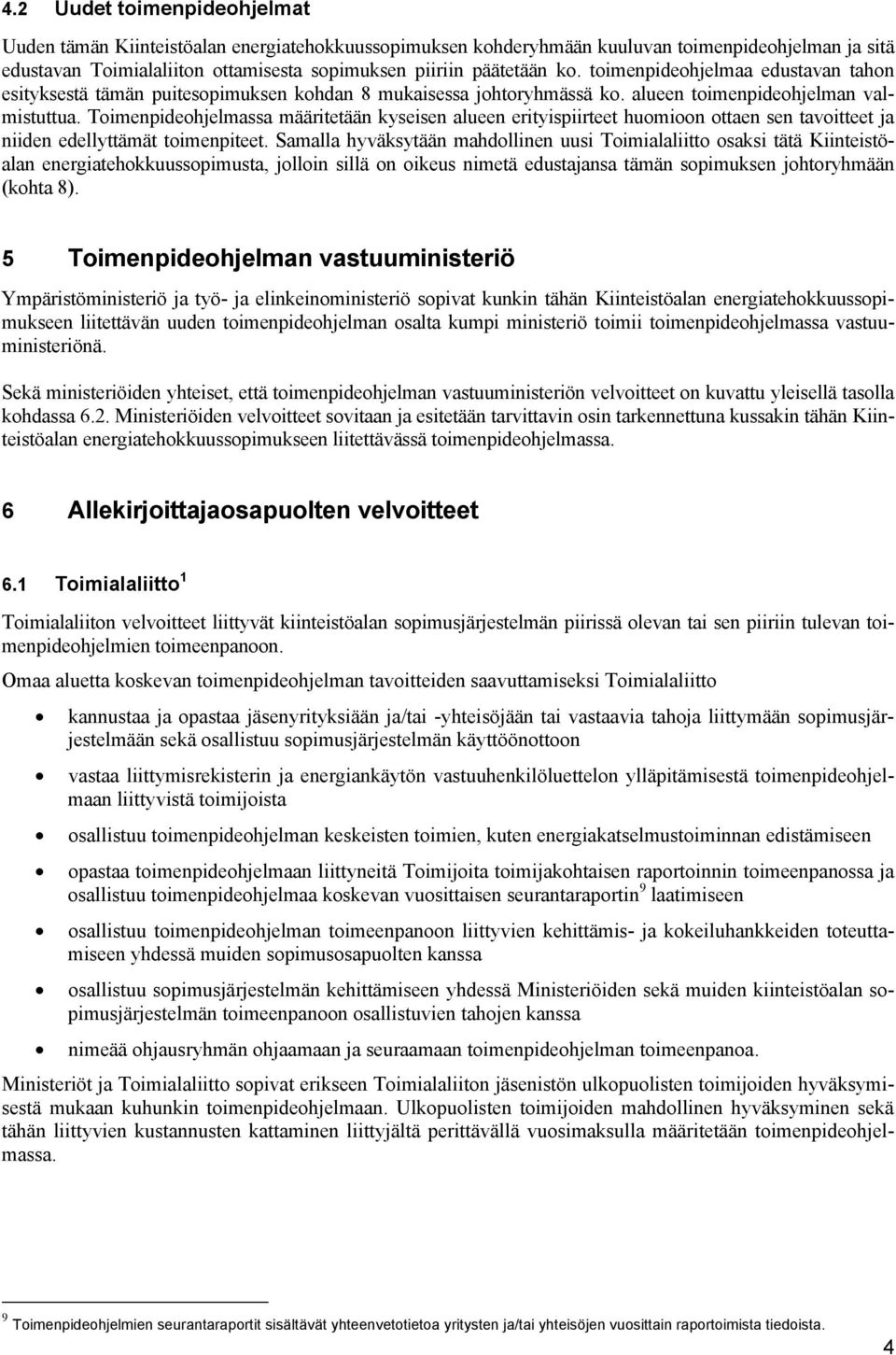 4.2 Uudet toimenpideohjelmat

Uuden tämän Kiinteistöalan energiatehokkuussopimuksen kohderyhmään kuuluvan toimenpideohjelman ja sitä edustavan Toimialaliiton ottamisesta sopimuksen piiriin päätetään ko. toimenpideohjelmaa edustavan tahon esityksestä tämän puitesopimuksen kohdan 8 mukaisessa johtoryhmässä ko. alueen toimenpideohjelman valmistuttua. Toimenpideohjelmassa määritetään kyseisen alueen erityispiirteet huomioon ottaen sen tavoitteet ja niiden edellyttämät toimenpiteet. Samalla hyväksytään mahdollinen uusi Toimialaliitto osaksi tätä Kiinteistöalan energiatehokkuussopimusta, jolloin sillä on oikeus nimetä edustajansa tämän sopimuksen johtoryhmään (kohta 8).

5 Toimenpideohjelman vastuuministeriö

Ympäristöministeriö ja työ- ja elinkeinoministeriö sopivat kunkin tähän Kiinteistöalan energiatehokkuussopimukseen liitettävän uuden toimenpideohjelman osalta kumpi ministeriö toimii toimenpideohjelmassa vastuuministeriönä.

Sekä ministeriöiden yhteiset, että toimenpideohjelman vastuuministeriön velvoitteet on kuvattu yleisellä tasolla kohdassa 6.2. Ministeriöiden velvoitteet sovitaan ja esitetään tarvittavin osin tarkennettuna kussakin tähän Kiinteistöalan energiatehokkuussopimukseen liitettävässä toimenpideohjelmassa.

6 Allekirjoittajaosapuolten velvoitteet

6.1 Toimialaliitto $^1$

Toimialaliiton velvoitteet liittyvät kiinteistöalan sopimusjärjestelmän piirissä olevan tai sen piiriin tulevan toimenpideohjelmien toimeenpanoon.

Omaa aluetta koskevan toimenpideohjelman tavoitteiden saavuttamiseksi Toimialaliitto

• kannustaa ja opastaa jäsenyrityksiään ja/tai -yhteisöjään tai vastaavia tahoja liittymään sopimusjärjestelmään sekä osallistuu sopimusjärjestelmän käyttöönottoon

• vastaa liittymisrekisterin ja energiankäytön vastuuhenkilöluettelon ylläpitämisestä toimenpideohjelmaan liittyvistä toimijoista

• osallistuu toimenpideohjelman keskeisten toimien, kuten energiakatselmustoiminnan edistämiseen

• opastaa toimenpideohjelmaan liittyneitä Toimijoita toimijakohtaisen raportoinnin toimeenpanossa ja osallistuu toimenpideohjelmaa koskevan vuosittaisen seurantaraportin $^9$ laatimiseen

• osallistuu toimenpideohjelman toimeenpanoon liittyvien kehittämis- ja kokeiluhankkeiden toteuttamiseen yhdessä muiden sopimusosapuolten kanssa

• osallistuu sopimusjärjestelmän kehittämiseen yhdessä Ministeriöiden sekä muiden kiinteistöalan sopimusjärjestelmän toimeenpanoon osallistuvien tahojen kanssa

• nimeää ohjausryhmän ohjaamaan ja seuraamaan toimenpideohjelman toimeenpanoa.

Ministeriöt ja Toimialaliitto sopivat erikseen Toimialaliiton jäsenistön ulkopuolisten toimijoiden hyväksymisestä mukaan kuhunkin toimenpideohjelmaan. Ulkopuolisten toimijoiden mahdollinen hyväksyminen sekä tähän liittyvien kustannusten kattaminen liittyjältä perittävällä vuosimaksulla määritetään toimenpideohjelmassa.

$^9$ Toimenpideohjelmien seurantaraportit sisältävät yhteenvetotietoa yritysten ja/tai yhteisöjen vuosittain raportoimista tiedoista.

4